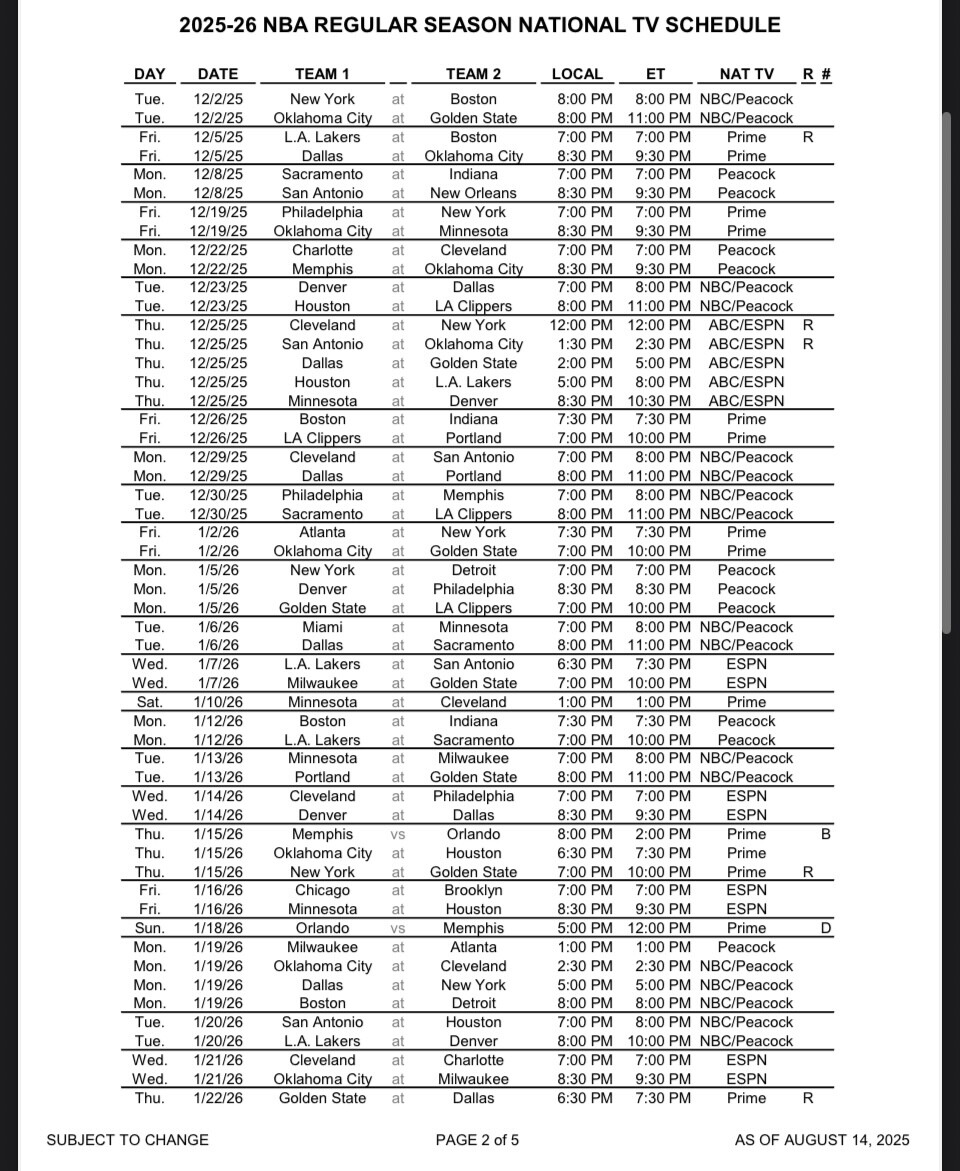 2025-26 NBA REGULAR SEASON NATIONAL TV SCHEDULE

| DAY | DATE | TEAM 1 | | TEAM 2 | LOCAL | ET | NAT TV | R | # |
|---|---|---|---|---|---|---|---|---|---|
| Tue. | 12/2/25 | New York | at | Boston | 8:00 PM | 8:00 PM | NBC/Peacock | | |
| Tue. | 12/2/25 | Oklahoma City | at | Golden State | 8:00 PM | 11:00 PM | NBC/Peacock | | |
| Fri. | 12/5/25 | L.A. Lakers | at | Boston | 7:00 PM | 7:00 PM | Prime | R | |
| Fri. | 12/5/25 | Dallas | at | Oklahoma City | 8:30 PM | 9:30 PM | Prime | | |
| Mon. | 12/8/25 | Sacramento | at | Indiana | 7:00 PM | 7:00 PM | Peacock | | |
| Mon. | 12/8/25 | San Antonio | at | New Orleans | 8:30 PM | 9:30 PM | Peacock | | |
| Fri. | 12/19/25 | Philadelphia | at | New York | 7:00 PM | 7:00 PM | Prime | | |
| Fri. | 12/19/25 | Oklahoma City | at | Minnesota | 8:30 PM | 9:30 PM | Prime | | |
| Mon. | 12/22/25 | Charlotte | at | Cleveland | 7:00 PM | 7:00 PM | Peacock | | |
| Mon. | 12/22/25 | Memphis | at | Oklahoma City | 8:30 PM | 9:30 PM | Peacock | | |
| Tue. | 12/23/25 | Denver | at | Dallas | 7:00 PM | 8:00 PM | NBC/Peacock | | |
| Tue. | 12/23/25 | Houston | at | LA Clippers | 8:00 PM | 11:00 PM | NBC/Peacock | | |
| Thu. | 12/25/25 | Cleveland | at | New York | 12:00 PM | 12:00 PM | ABC/ESPN | R | |
| Thu. | 12/25/25 | San Antonio | at | Oklahoma City | 1:30 PM | 2:30 PM | ABC/ESPN | R | |
| Thu. | 12/25/25 | Dallas | at | Golden State | 2:00 PM | 5:00 PM | ABC/ESPN | | |
| Thu. | 12/25/25 | Houston | at | L.A. Lakers | 5:00 PM | 8:00 PM | ABC/ESPN | | |
| Thu. | 12/25/25 | Minnesota | at | Denver | 8:30 PM | 10:30 PM | ABC/ESPN | | |
| Fri. | 12/26/25 | Boston | at | Indiana | 7:30 PM | 7:30 PM | Prime | | |
| Fri. | 12/26/25 | LA Clippers | at | Portland | 7:00 PM | 10:00 PM | Prime | | |
| Mon. | 12/29/25 | Cleveland | at | San Antonio | 7:00 PM | 8:00 PM | NBC/Peacock | | |
| Mon. | 12/29/25 | Dallas | at | Portland | 8:00 PM | 11:00 PM | NBC/Peacock | | |
| Tue. | 12/30/25 | Philadelphia | at | Memphis | 7:00 PM | 8:00 PM | NBC/Peacock | | |
| Tue. | 12/30/25 | Sacramento | at | LA Clippers | 8:00 PM | 11:00 PM | NBC/Peacock | | |
| Fri. | 1/2/26 | Atlanta | at | New York | 7:30 PM | 7:30 PM | Prime | | |
| Fri. | 1/2/26 | Oklahoma City | at | Golden State | 7:00 PM | 10:00 PM | Prime | | |
| Mon. | 1/5/26 | New York | at | Detroit | 7:00 PM | 7:00 PM | Peacock | | |
| Mon. | 1/5/26 | Denver | at | Philadelphia | 8:30 PM | 8:30 PM | Peacock | | |
| Mon. | 1/5/26 | Golden State | at | LA Clippers | 7:00 PM | 10:00 PM | Peacock | | |
| Tue. | 1/6/26 | Miami | at | Minnesota | 7:00 PM | 8:00 PM | NBC/Peacock | | |
| Tue. | 1/6/26 | Dallas | at | Sacramento | 8:00 PM | 11:00 PM | NBC/Peacock | | |
| Wed. | 1/7/26 | L.A. Lakers | at | San Antonio | 6:30 PM | 7:30 PM | ESPN | | |
| Wed. | 1/7/26 | Milwaukee | at | Golden State | 7:00 PM | 10:00 PM | ESPN | | |
| Sat. | 1/10/26 | Minnesota | at | Cleveland | 1:00 PM | 1:00 PM | Prime | | |
| Mon. | 1/12/26 | Boston | at | Indiana | 7:30 PM | 7:30 PM | Peacock | | |
| Mon. | 1/12/26 | L.A. Lakers | at | Sacramento | 7:00 PM | 10:00 PM | Peacock | | |
| Tue. | 1/13/26 | Minnesota | at | Milwaukee | 7:00 PM | 8:00 PM | NBC/Peacock | | |
| Tue. | 1/13/26 | Portland | at | Golden State | 8:00 PM | 11:00 PM | NBC/Peacock | | |
| Wed. | 1/14/26 | Cleveland | at | Philadelphia | 7:00 PM | 7:00 PM | ESPN | | |
| Wed. | 1/14/26 | Denver | at | Dallas | 8:30 PM | 9:30 PM | ESPN | | |
| Thu. | 1/15/26 | Memphis | vs | Orlando | 8:00 PM | 2:00 PM | Prime | | B |
| Thu. | 1/15/26 | Oklahoma City | at | Houston | 6:30 PM | 7:30 PM | Prime | | |
| Thu. | 1/15/26 | New York | at | Golden State | 7:00 PM | 10:00 PM | Prime | R | |
| Fri. | 1/16/26 | Chicago | at | Brooklyn | 7:00 PM | 7:00 PM | ESPN | | |
| Fri. | 1/16/26 | Minnesota | at | Houston | 8:30 PM | 9:30 PM | ESPN | | |
| Sun. | 1/18/26 | Orlando | vs | Memphis | 5:00 PM | 12:00 PM | Prime | | D |
| Mon. | 1/19/26 | Milwaukee | at | Atlanta | 1:00 PM | 1:00 PM | Peacock | | |
| Mon. | 1/19/26 | Oklahoma City | at | Cleveland | 2:30 PM | 2:30 PM | NBC/Peacock | | |
| Mon. | 1/19/26 | Dallas | at | New York | 5:00 PM | 5:00 PM | NBC/Peacock | | |
| Mon. | 1/19/26 | Boston | at | Detroit | 8:00 PM | 8:00 PM | NBC/Peacock | | |
| Tue. | 1/20/26 | San Antonio | at | Houston | 7:00 PM | 8:00 PM | NBC/Peacock | | |
| Tue. | 1/20/26 | L.A. Lakers | at | Denver | 8:00 PM | 10:00 PM | NBC/Peacock | | |
| Wed. | 1/21/26 | Cleveland | at | Charlotte | 7:00 PM | 7:00 PM | ESPN | | |
| Wed. | 1/21/26 | Oklahoma City | at | Milwaukee | 8:30 PM | 9:30 PM | ESPN | | |
| Thu. | 1/22/26 | Golden State | at | Dallas | 6:30 PM | 7:30 PM | Prime | R | |

SUBJECT TO CHANGE

PAGE 2 of 5

AS OF AUGUST 14, 2025